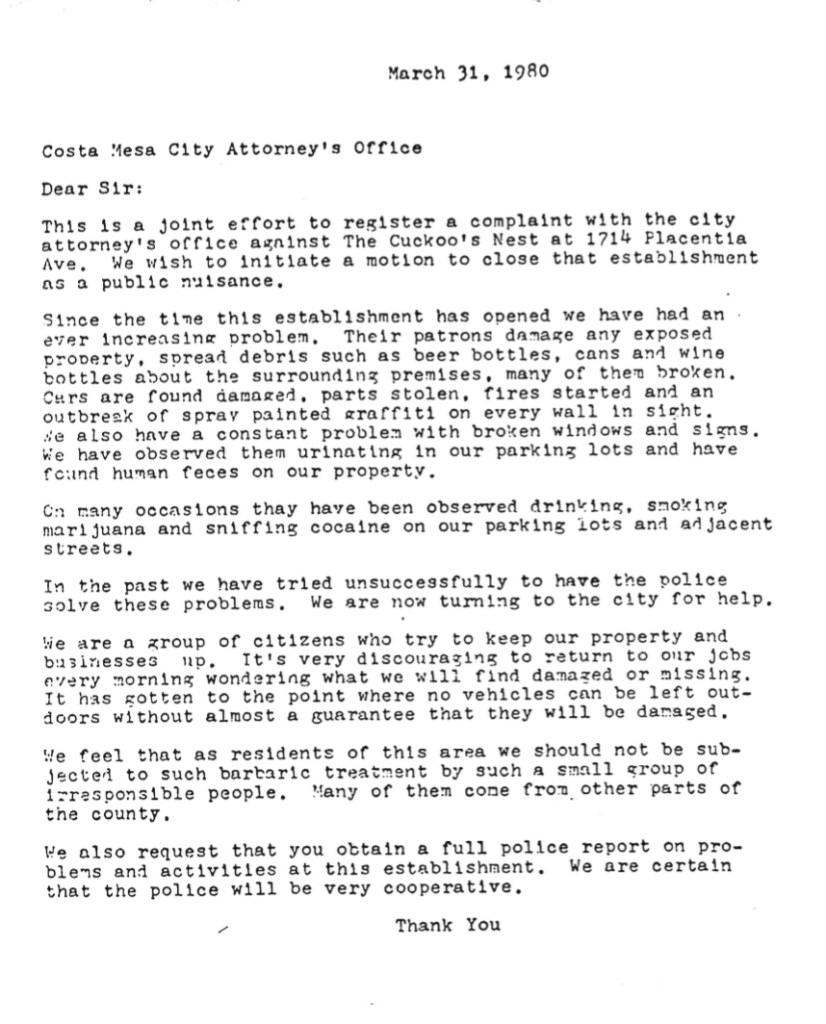 March 31, 1980

Costa Mesa City Attorney's Office

Dear Sir:

This is a joint effort to register a complaint with the city attorney's office against The Cuckoo's Nest at 1714 Placentia Ave. We wish to initiate a motion to close that establishment as a public nuisance.

Since the time this establishment has opened we have had an ever increasing problem. Their patrons damage any exposed property, spread debris such as beer bottles, cans and wine bottles about the surrounding premises, many of them broken. Cars are found damaged, parts stolen, fires started and an outbreak of spray painted graffiti on every wall in sight. We also have a constant problem with broken windows and signs. We have observed them urinating in our parking lots and have found human feces on our property.

On many occasions thay have been observed drinking, smoking marijuana and sniffing cocaine on our parking lots and adjacent streets.

In the past we have tried unsuccessfully to have the police solve these problems. We are now turning to the city for help.

We are a group of citizens who try to keep our property and businesses up. It's very discouraging to return to our jobs every morning wondering what we will find damaged or missing. It has gotten to the point where no vehicles can be left outdoors without almost a guarantee that they will be damaged.

We feel that as residents of this area we should not be subjected to such barbaric treatment by such a small group of irresponsible people. Many of them come from other parts of the county.

We also request that you obtain a full police report on problems and activities at this establishment. We are certain that the police will be very cooperative.

Thank You